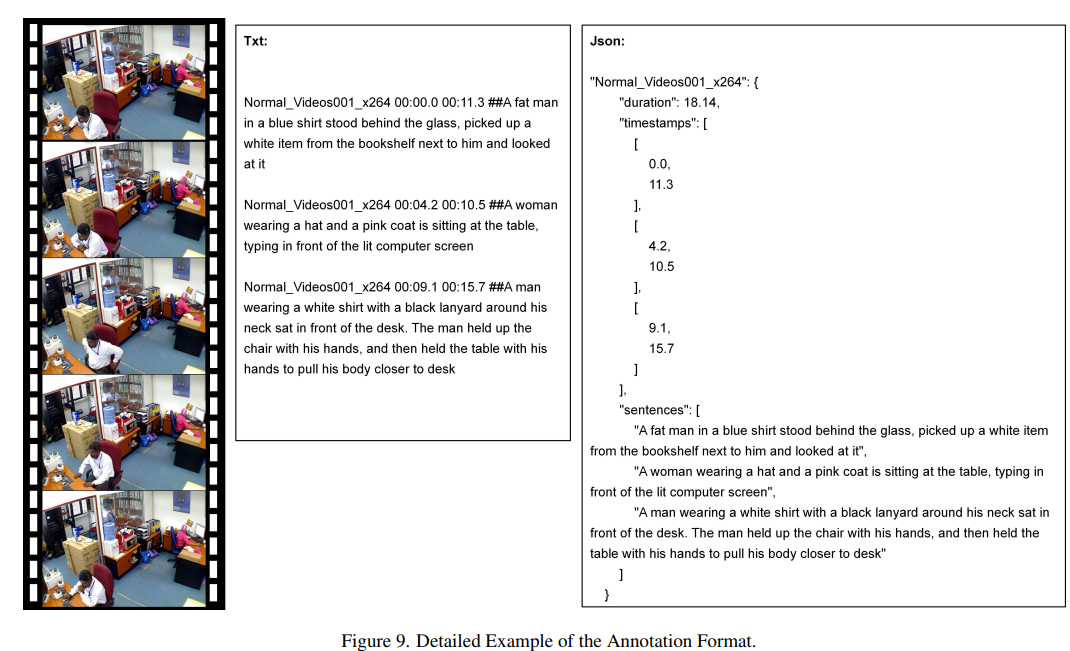 Txt:

Normal_Videos001_x264 00:00.0 00:11.3 ##A fat man in a blue shirt stood behind the glass, picked up a white item from the bookshelf next to him and looked at it

Normal_Videos001_x264 00:04.2 00:10.5 ##A woman wearing a hat and a pink coat is sitting at the table, typing in front of the lit computer screen

Normal_Videos001_x264 00:09.1 00:15.7 ##A man wearing a white shirt with a black lanyard around his neck sat in front of the desk. The man held up the chair with his hands, and then held the table with his hands to pull his body closer to desk

Json:

"Normal_Videos001_x264": {
"duration": 18.14,
"timestamps": [
[
0.0,
11.3
],
[
4.2,
10.5
],
[
9.1,
15.7
]
],
"sentences": [
"A fat man in a blue shirt stood behind the glass, picked up a white item from the bookshelf next to him and looked at it",
"A woman wearing a hat and a pink coat is sitting at the table, typing in front of the lit computer screen",
"A man wearing a white shirt with a black lanyard around his neck sat in front of the desk. The man held up the chair with his hands, and then held the table with his hands to pull his body closer to desk"
]
}

Figure 9. Detailed Example of the Annotation Format.